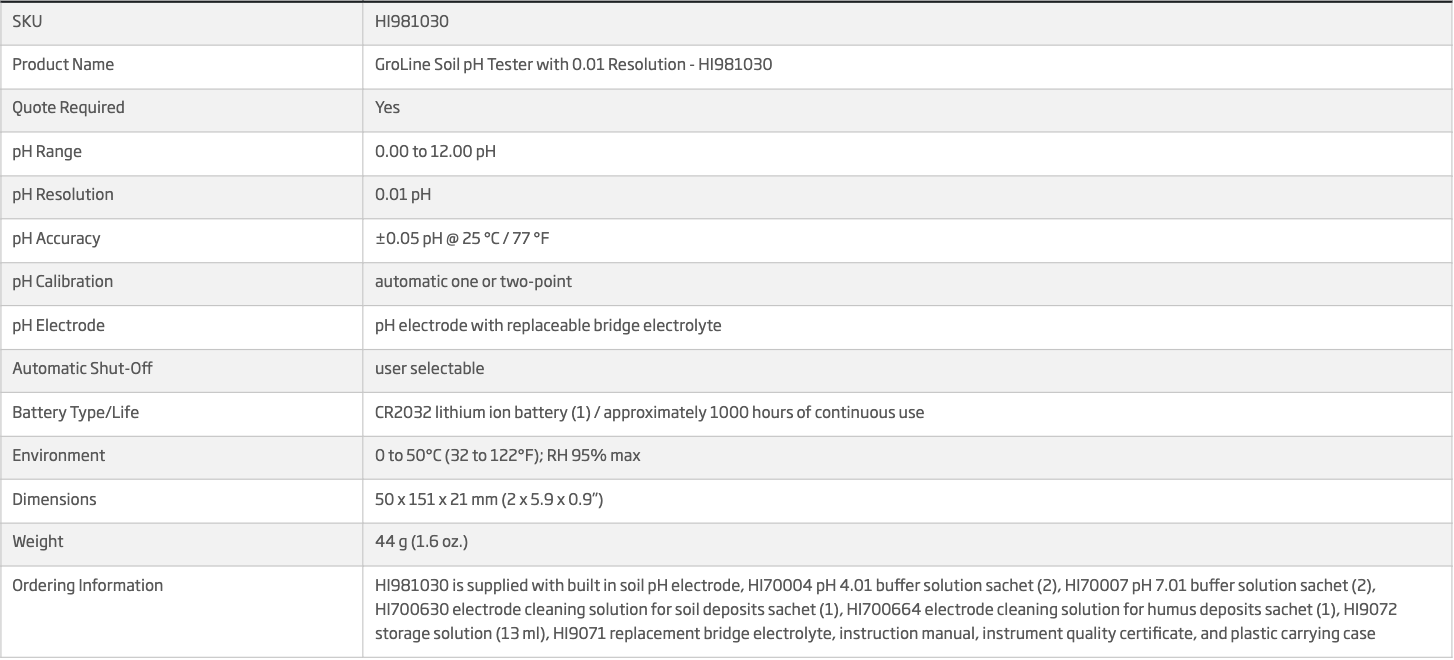 | SKU | HI981030 |
|---|---|
| Product Name | GroLine Soil pH Tester with 0.01 Resolution - HI981030 |
| Quote Required | Yes |
| pH Range | 0.00 to 12.00 pH |
| pH Resolution | 0.01 pH |
| pH Accuracy | ±0.05 pH @ 25 °C / 77 °F |
| pH Calibration | automatic one or two-point |
| pH Electrode | pH electrode with replaceable bridge electrolyte |
| Automatic Shut-Off | user selectable |
| Battery Type/Life | CR2032 lithium ion battery (1) / approximately 1000 hours of continuous use |
| Environment | 0 to 50°C (32 to 122°F); RH 95% max |
| Dimensions | 50 x 151 x 21 mm (2 x 5.9 x 0.9”) |
| Weight | 44 g (1.6 oz.) |
| Ordering Information | HI981030 is supplied with built in soil pH electrode, HI70004 pH 4.01 buffer solution sachet (2), HI70007 pH 7.01 buffer solution sachet (2), HI700630 electrode cleaning solution for soil deposits sachet (1), HI700664 electrode cleaning solution for humus deposits sachet (1), HI9072 storage solution (13 ml), HI9071 replacement bridge electrolyte, instruction manual, instrument quality certificate, and plastic carrying case |